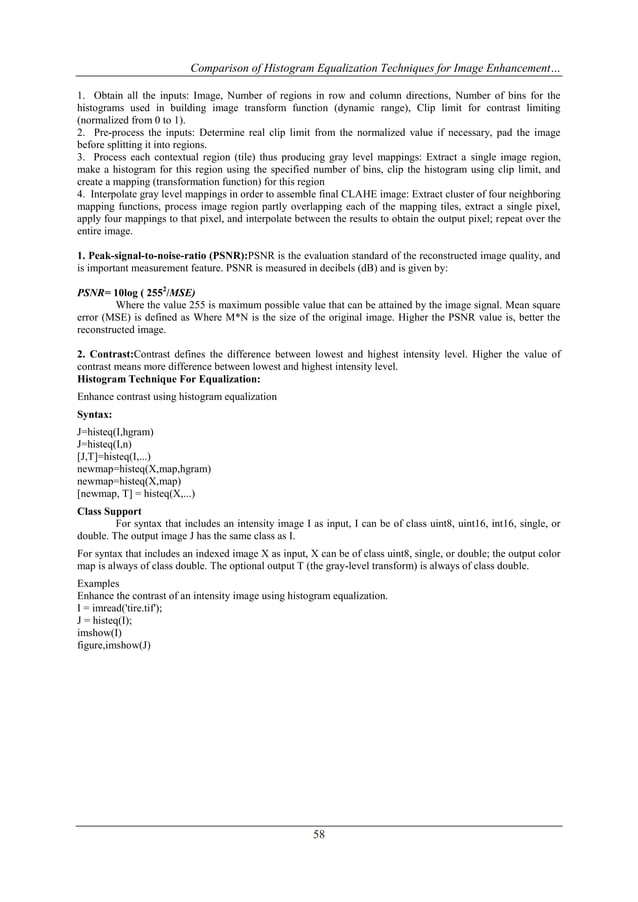 Comparison of Histogram Equalization Techniques for Image Enhancement…

1. Obtain all the inputs: Image, Number of regions in row and column directions, Number of bins for the histograms used in building image transform function (dynamic range), Clip limit for contrast limiting (normalized from 0 to 1).
2. Pre-process the inputs: Determine real clip limit from the normalized value if necessary, pad the image before splitting it into regions.
3. Process each contextual region (tile) thus producing gray level mappings: Extract a single image region, make a histogram for this region using the specified number of bins, clip the histogram using clip limit, and create a mapping (transformation function) for this region
4. Interpolate gray level mappings in order to assemble final CLAHE image: Extract cluster of four neighboring mapping functions, process image region partly overlapping each of the mapping tiles, extract a single pixel, apply four mappings to that pixel, and interpolate between the results to obtain the output pixel; repeat over the entire image.

1. Peak-signal-to-noise-ratio (PSNR):PSNR is the evaluation standard of the reconstructed image quality, and is important measurement feature. PSNR is measured in decibels (dB) and is given by:

PSNR= 10log ( $255^2$/MSE)
Where the value 255 is maximum possible value that can be attained by the image signal. Mean square error (MSE) is defined as Where M*N is the size of the original image. Higher the PSNR value is, better the reconstructed image.

2. Contrast:Contrast defines the difference between lowest and highest intensity level. Higher the value of contrast means more difference between lowest and highest intensity level.
Histogram Technique For Equalization:

Enhance contrast using histogram equalization

Syntax:

J=histeq(I,hgram)
J=histeq(I,n)
[J,T]=histeq(I,...)
newmap=histeq(X,map,hgram)
newmap=histeq(X,map)
[newmap, T] = histeq(X,...)

Class Support
For syntax that includes an intensity image I as input, I can be of class uint8, uint16, int16, single, or double. The output image J has the same class as I.

For syntax that includes an indexed image X as input, X can be of class uint8, single, or double; the output color map is always of class double. The optional output T (the gray-level transform) is always of class double.

Examples
Enhance the contrast of an intensity image using histogram equalization.
I = imread('tire.tif');
J = histeq(I);
imshow(I)
figure,imshow(J)

58